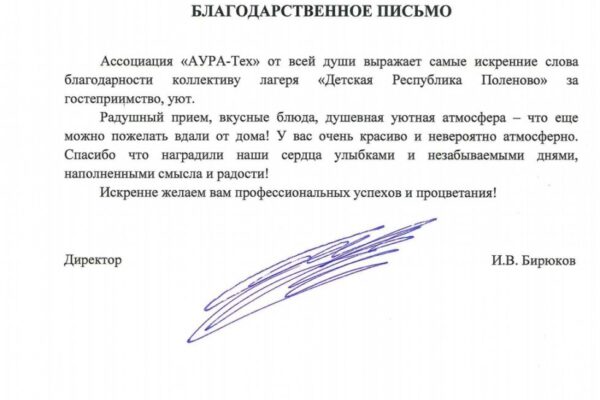 БЛАГОДАРСТВЕННОЕ ПИСЬМО

Ассоциация «АУРА-Тех» от всей души выражает самые искренние слова благодарности коллективу лагеря «Детская Республика Поленово» за гостеприимство, уют.

Радушный прием, вкусные блюда, душевная уютная атмосфера – что еще можно пожелать вдали от дома! У вас очень красиво и невероятно атмосферно. Спасибо что наградили наши сердца улыбками и незабываемыми днями, наполненными смысла и радости!

Искренне желаем вам профессиональных успехов и процветания!

Директор

И.В. Бирюков